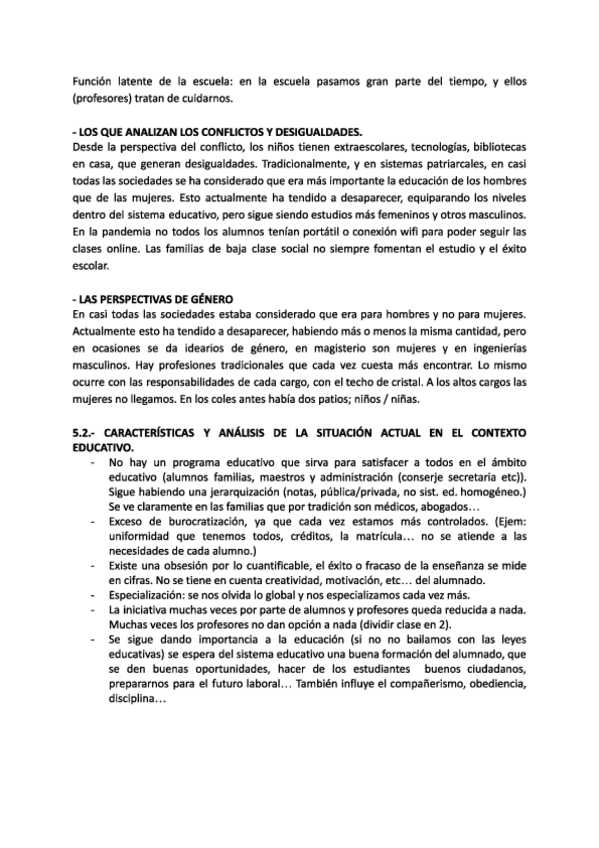 Función latente de la escuela: en la escuela pasamos gran parte del tiempo, y ellos (profesores) tratan de cuidarnos.

- LOS QUE ANALIZAN LOS CONFLICTOS Y DESIGUALDADES.
Desde la perspectiva del conflicto, los niños tienen extraescolares, tecnologías, bibliotecas en casa, que generan desigualdades. Tradicionalmente, y en sistemas patriarcales, en casi todas las sociedades se ha considerado que era más importante la educación de los hombres que de las mujeres. Esto actualmente ha tendido a desaparecer, equiparando los niveles dentro del sistema educativo, pero sigue siendo estudios más femeninos y otros masculinos. En la pandemia no todos los alumnos tenían portátil o conexión wifi para poder seguir las clases online. Las familias de baja clase social no siempre fomentan el estudio y el éxito escolar.

- LAS PERSPECTIVAS DE GÉNERO
En casi todas las sociedades estaba considerado que era para hombres y no para mujeres. Actualmente esto ha tendido a desaparecer, habiendo más o menos la misma cantidad, pero en ocasiones se da idearios de género, en magisterio son mujeres y en ingenierías masculinos. Hay profesiones tradicionales que cada vez cuesta más encontrar. Lo mismo ocurre con las responsabilidades de cada cargo, con el techo de cristal. A los altos cargos las mujeres no llegamos. En los coles antes había dos patios; niños / niñas.

5.2.- CARACTERÍSTICAS Y ANÁLISIS DE LA SITUACIÓN ACTUAL EN EL CONTEXTO EDUCATIVO.
- No hay un programa educativo que sirva para satisfacer a todos en el ámbito educativo (alumnos familias, maestros y administración (conserje secretaria etc)). Sigue habiendo una jerarquización (notas, pública/privada, no sist. ed. homogéneo.) Se ve claramente en las familias que por tradición son médicos, abogados…
- Exceso de burocratización, ya que cada vez estamos más controlados. (Ejem: uniformidad que tenemos todos, créditos, la matrícula… no se atiende a las necesidades de cada alumno.)
- Existe una obsesión por lo cuantificable, el éxito o fracaso de la enseñanza se mide en cifras. No se tiene en cuenta creatividad, motivación, etc… del alumnado.
- Especialización: se nos olvida lo global y nos especializamos cada vez más.
- La iniciativa muchas veces por parte de alumnos y profesores queda reducida a nada. Muchas veces los profesores no dan opción a nada (dividir clase en 2).
- Se sigue dando importancia a la educación (si no no bailamos con las leyes educativas) se espera del sistema educativo una buena formación del alumnado, que se den buenas oportunidades, hacer de los estudiantes buenos ciudadanos, prepararnos para el futuro laboral… También influye el compañerismo, obediencia, disciplina…